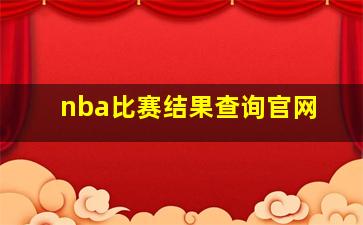 nba比赛结果查询官网